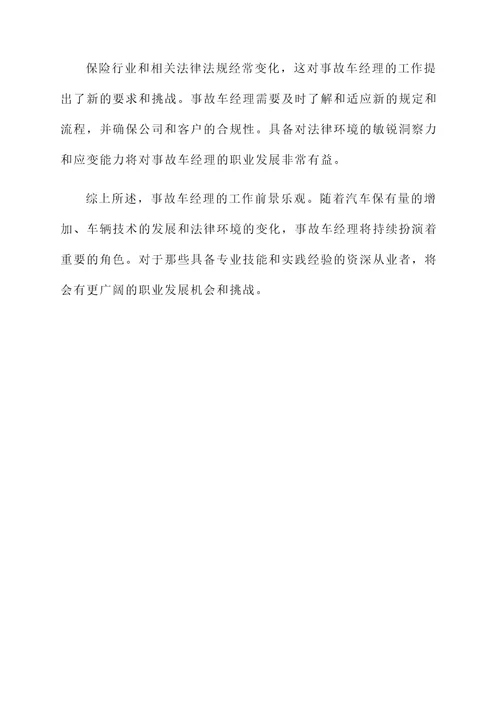 保险行业和相关法律法规经常变化，这对事故车经理的工作提出了新的要求和挑战。事故车经理需要及时了解和适应新的规定和流程，并确保公司和客户的合规性。具备对法律环境的敏锐洞察力和应变能力将对事故车经理的职业发展非常有益。

综上所述，事故车经理的工作前景乐观。随着汽车保有量的增加、车辆技术的发展和法律环境的变化，事故车经理将持续扮演着重要的角色。对于那些具备专业技能和实践经验的资深从业者，将会有更广阔的职业发展机会和挑战。